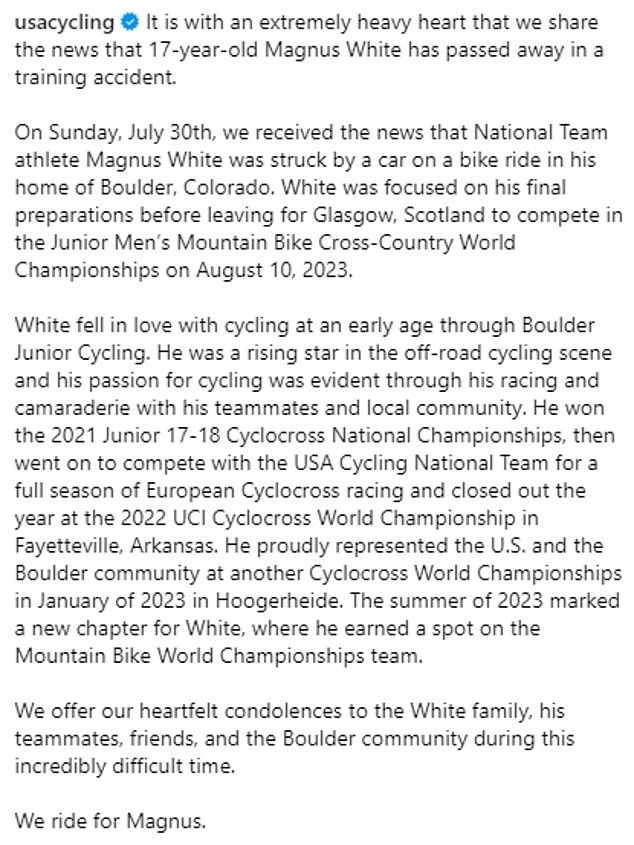 usacycling It is with an extremely heavy heart that we share the news that 17-year-old Magnus White has passed away in a training accident.

On Sunday, July 30th, we received the news that National Team athlete Magnus White was struck by a car on a bike ride in his home of Boulder, Colorado. White was focused on his final preparations before leaving for Glasgow, Scotland to compete in the Junior Men's Mountain Bike Cross-Country World Championships on August 10, 2023.

White fell in love with cycling at an early age through Boulder Junior Cycling. He was a rising star in the off-road cycling scene and his passion for cycling was evident through his racing and camaraderie with his teammates and local community. He won the 2021 Junior 17-18 Cyclocross National Championships, then went on to compete with the USA Cycling National Team for a full season of European Cyclocross racing and closed out the year at the 2022 UCI Cyclocross World Championship in Fayetteville, Arkansas. He proudly represented the U.S. and the Boulder community at another Cyclocross World Championships in January of 2023 in Hoogerheide. The summer of 2023 marked a new chapter for White, where he earned a spot on the Mountain Bike World Championships team.

We offer our heartfelt condolences to the White family, his teammates, friends, and the Boulder community during this incredibly difficult time.

We ride for Magnus.